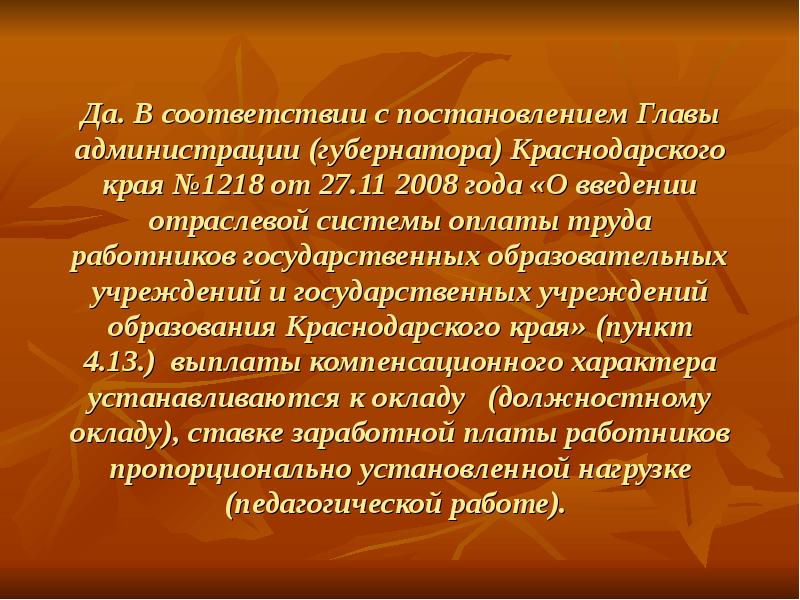 Да. В соответствии с постановлением Главы администрации (губернатора) Краснодарского края №1218 от 27.11 2008 года «О введении отраслевой системы оплаты труда работников государственных образовательных учреждений и государственных учреждений образования Краснодарского края» (пункт 4.13.) выплаты компенсационного характера устанавливаются к окладу (должностному окладу), ставке заработной платы работников пропорционально установленной нагрузке (педагогической работе).